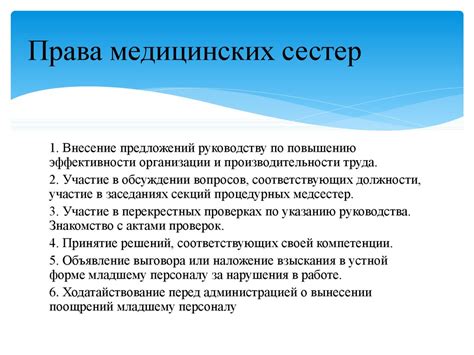 Права медицинских сестер

1. Внесение предложений руководству по повышению эффективности организации и производительности труда.

2. Участие в обсуждении вопросов, соответствующих должности, участие в заседаниях секций процедурных медсестер.

3. Участие в перекрестных проверках по указанию руководства. Знакомство с актами проверок.

4. Принятие решений, соответствующих своей компетенции.

5. Объявление выговора или наложение взыскания в устной форме младшему персоналу за нарушения в работе.

6. Ходатайствование перед администрацией о вынесении поощрений младшему персоналу